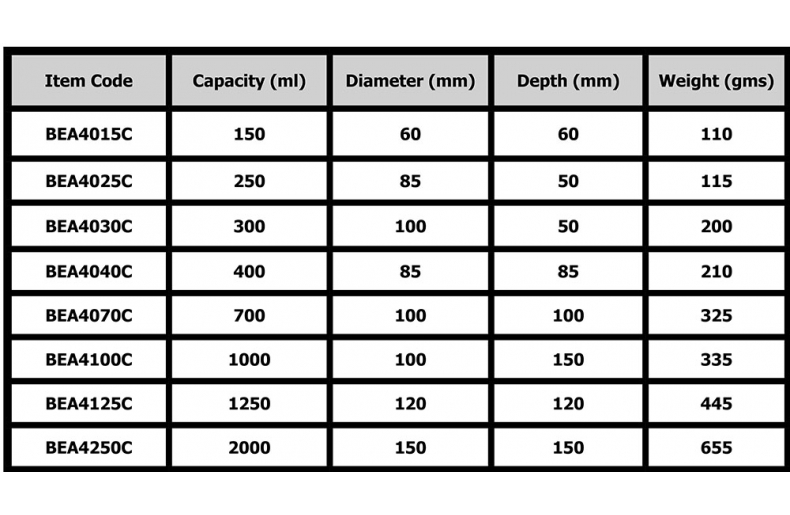 | Item Code | Capacity (ml) | Diameter (mm) | Depth (mm) | Weight (gms) |
|---|---|---|---|---|
| BEA4015C | 150 | 60 | 60 | 110 |
| BEA4025C | 250 | 85 | 50 | 115 |
| BEA4030C | 300 | 100 | 50 | 200 |
| BEA4040C | 400 | 85 | 85 | 210 |
| BEA4070C | 700 | 100 | 100 | 325 |
| BEA4100C | 1000 | 100 | 150 | 335 |
| BEA4125C | 1250 | 120 | 120 | 445 |
| BEA4250C | 2000 | 150 | 150 | 655 |